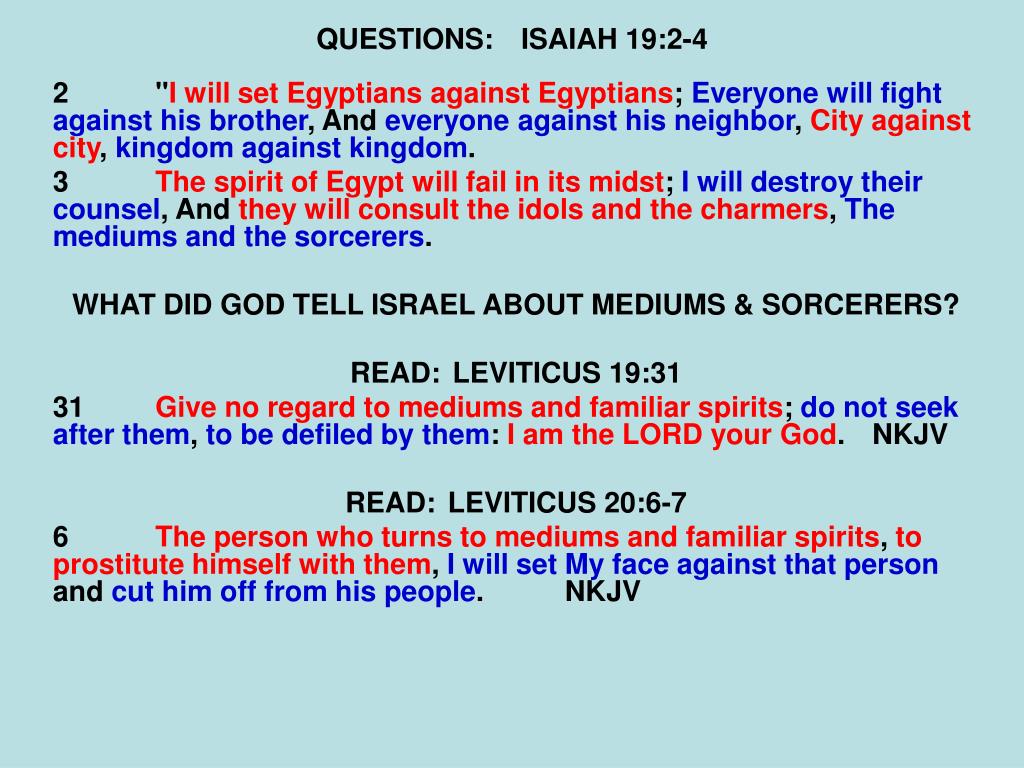 QUESTIONS: ISAIAH 19:2-4

2 "I will set Egyptians against Egyptians; Everyone will fight against his brother, And everyone against his neighbor, City against city, kingdom against kingdom.

3 The spirit of Egypt will fail in its midst; I will destroy their counsel, And they will consult the idols and the charmers, The mediums and the sorcerers.

WHAT DID GOD TELL ISRAEL ABOUT MEDIUMS & SORCERERS?

READ: LEVITICUS 19:31

31 Give no regard to mediums and familiar spirits; do not seek after them, to be defiled by them: I am the LORD your God. NKJV

READ: LEVITICUS 20:6-7

6 The person who turns to mediums and familiar spirits, to prostitute himself with them, I will set My face against that person and cut him off from his people. NKJV